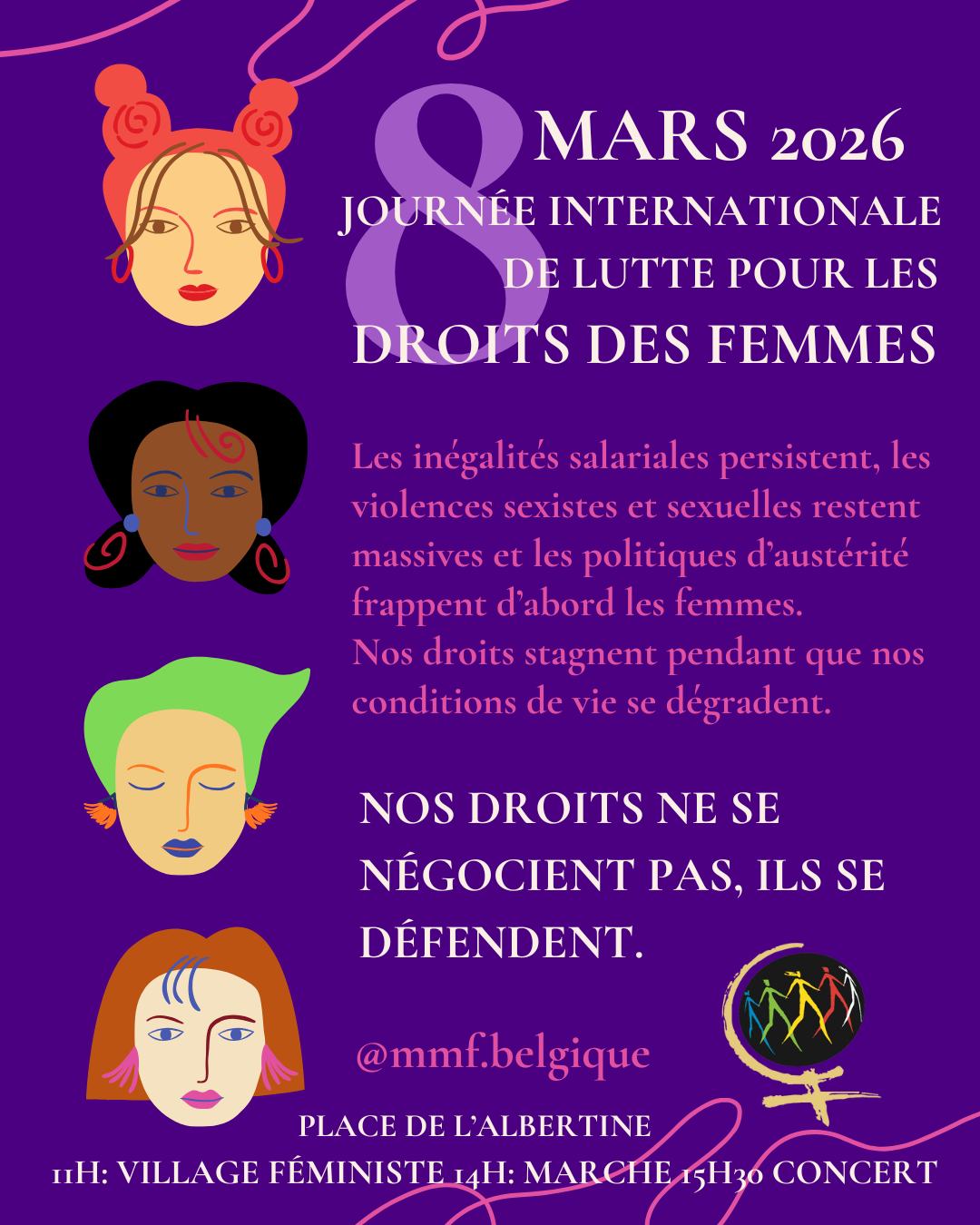 8 MARS 2026

JOURNÉE INTERNATIONALE DE LUTTE POUR LES DROITS DES FEMMES

Les inégalités salariales persistent, les violences sexistes et sexuelles restent massives et les politiques d'austérité frappent d'abord les femmes.
Nos droits stagnent pendant que nos conditions de vie se dégradent.

NOS DROITS NE SE NÉGOCIENT PAS, ILS SE DÉFENDENT.

@mmf.belgique

PLACE DE L'ALBERTINE
11H: VILLAGE FÉMINISTE 14H: MARCHE 15H30 CONCERT